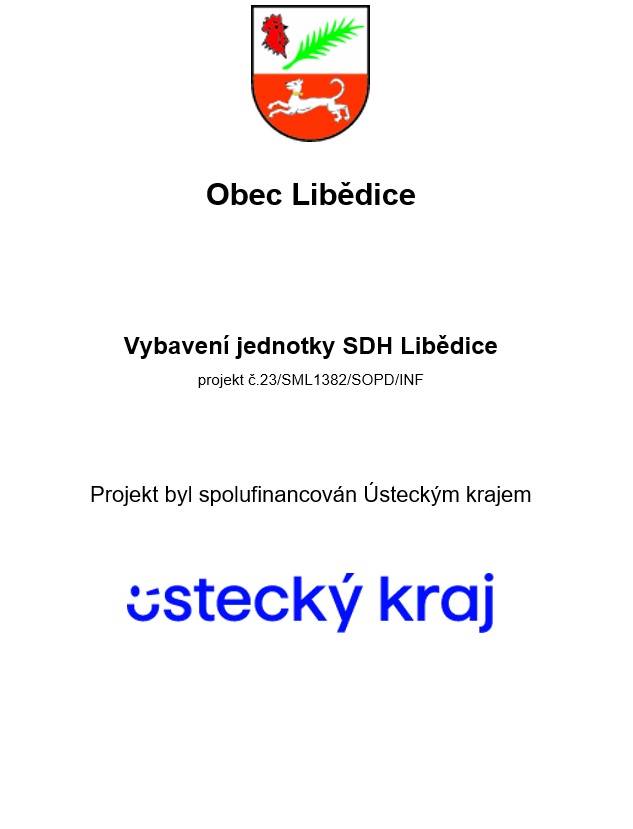 Obec Libědice

Vybavení jednotky SDH Libědice

projekt č.23/SML1382/SOPD/INF

Projekt byl spolufinancován Ústeckým krajem

ústecký kraj